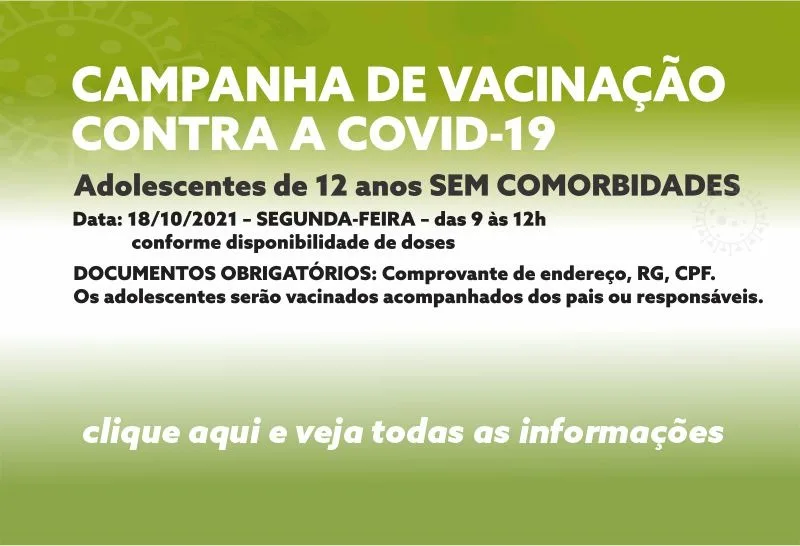 CAMPANHA DE VACINAÇÃO
CONTRA A COVID-19

Adolescentes de 12 anos SEM COMORBIDADES

Data: 18/10/2021 – SEGUNDA-FEIRA – das 9 às 12h
conforme disponibilidade de doses

DOCUMENTOS OBRIGATÓRIOS: Comprovante de endereço, RG, CPF.
Os adolescentes serão vacinados acompanhados dos pais ou responsáveis.

clique aqui e veja todas as informações